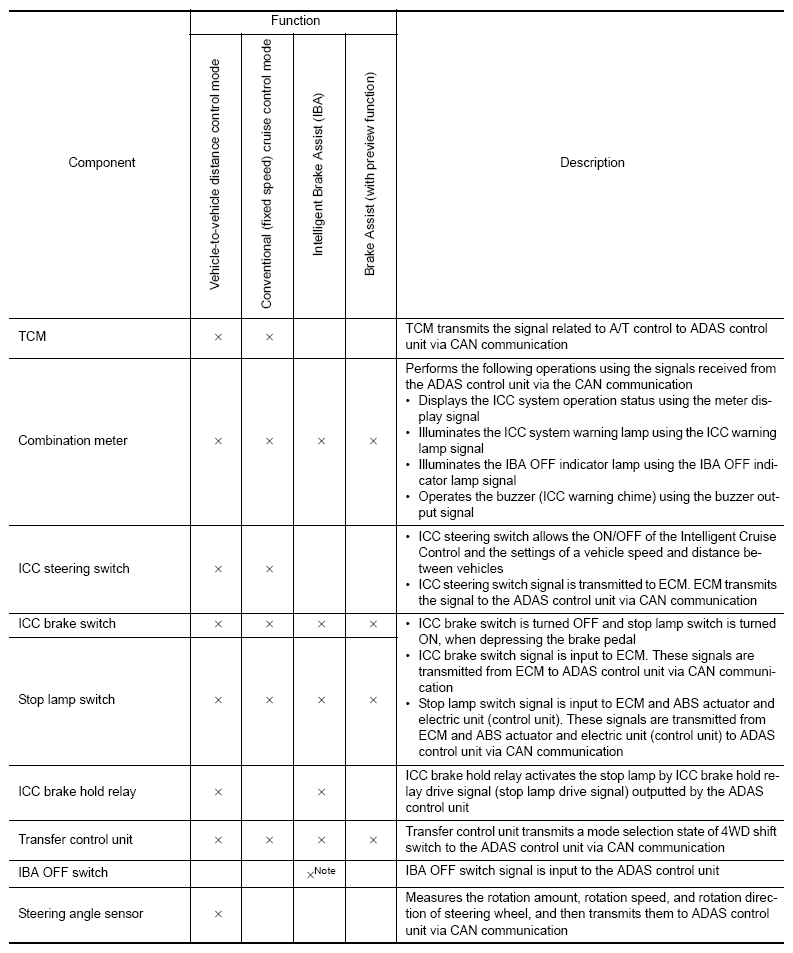 | Component | Function: Vehicle-to-vehicle distance control mode | Function: Conventional (fixed speed) cruise control mode | Function: Intelligent Brake Assist (IBA) | Function: Brake Assist (with preview function) | Description |
|---|---|---|---|---|---|
| TCM | × | × | | | TCM transmits the signal related to A/T control to ADAS control unit via CAN communication |
| Combination meter | × | × | × | × | Performs the following operations using the signals received from the ADAS control unit via the CAN communication • Displays the ICC system operation status using the meter display signal • Illuminates the ICC system warning lamp using the ICC warning lamp signal • Illuminates the IBA OFF indicator lamp using the IBA OFF indicator lamp signal • Operates the buzzer (ICC warning chime) using the buzzer output signal |
| ICC steering switch | × | × | | | • ICC steering switch allows the ON/OFF of the Intelligent Cruise Control and the settings of a vehicle speed and distance between vehicles • ICC steering switch signal is transmitted to ECM. ECM transmits the signal to the ADAS control unit via CAN communication |
| ICC brake switch | × | × | × | × | • ICC brake switch is turned OFF and stop lamp switch is turned ON, when depressing the brake pedal • ICC brake switch signal is input to ECM. These signals are transmitted from ECM to ADAS control unit via CAN communication • Stop lamp switch signal is input to ECM and ABS actuator and electric unit (control unit). These signals are transmitted from ECM and ABS actuator and electric unit (control unit) to ADAS control unit via CAN communication |
| Stop lamp switch | × | × | × | × | |
| ICC brake hold relay | × | | × | | ICC brake hold relay activates the stop lamp by ICC brake hold relay drive signal (stop lamp drive signal) outputted by the ADAS control unit |
| Transfer control unit | × | × | × | × | Transfer control unit transmits a mode selection state of 4WD shift switch to the ADAS control unit via CAN communication |
| IBA OFF switch | | | ×$^{Note}$ | | IBA OFF switch signal is input to the ADAS control unit |
| Steering angle sensor | × | | | | Measures the rotation amount, rotation speed, and rotation direction of steering wheel, and then transmits them to ADAS control unit via CAN communication |